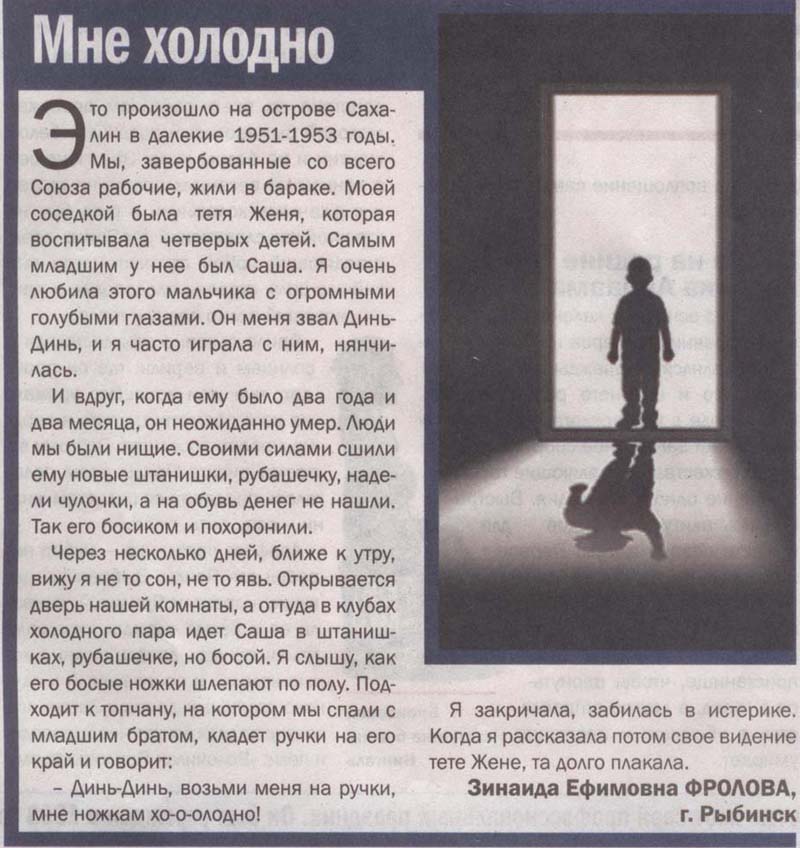 Мне холодно

Это произошло на острове Сахалин в далекие 1951-1953 годы. Мы, завербованные со всего Союза рабочие, жили в бараке. Моей соседкой была тетя Женя, которая воспитывала четверых детей. Самым младшим у нее был Саша. Я очень любила этого мальчика с огромными голубыми глазами. Он меня звал Динь-Динь, и я часто играла с ним, нянчилась.

И вдруг, когда ему было два года и два месяца, он неожиданно умер. Люди мы были нищие. Своими силами сшили ему новые штанишки, рубашечку, надели чулочки, а на обувь денег не нашли. Так его босиком и похоронили.

Через несколько дней, ближе к утру, вижу я не то сон, не то явь. Открывается дверь нашей комнаты, а оттуда в клубах холодного пара идет Саша в штанишках, рубашечке, но босой. Я слышу, как его босые ножки шлепают по полу. Подходит к топчану, на котором мы спали с младшим братом, кладет ручки на его край и говорит:

– Динь-Динь, возьми меня на ручки, мне ножкам хо-о-олодно!

Я закричала, забилась в истерике. Когда я рассказала потом свое видение тете Жене, та долго плакала.

Зинаида Ефимовна ФРОЛОВА, г. Рыбинск